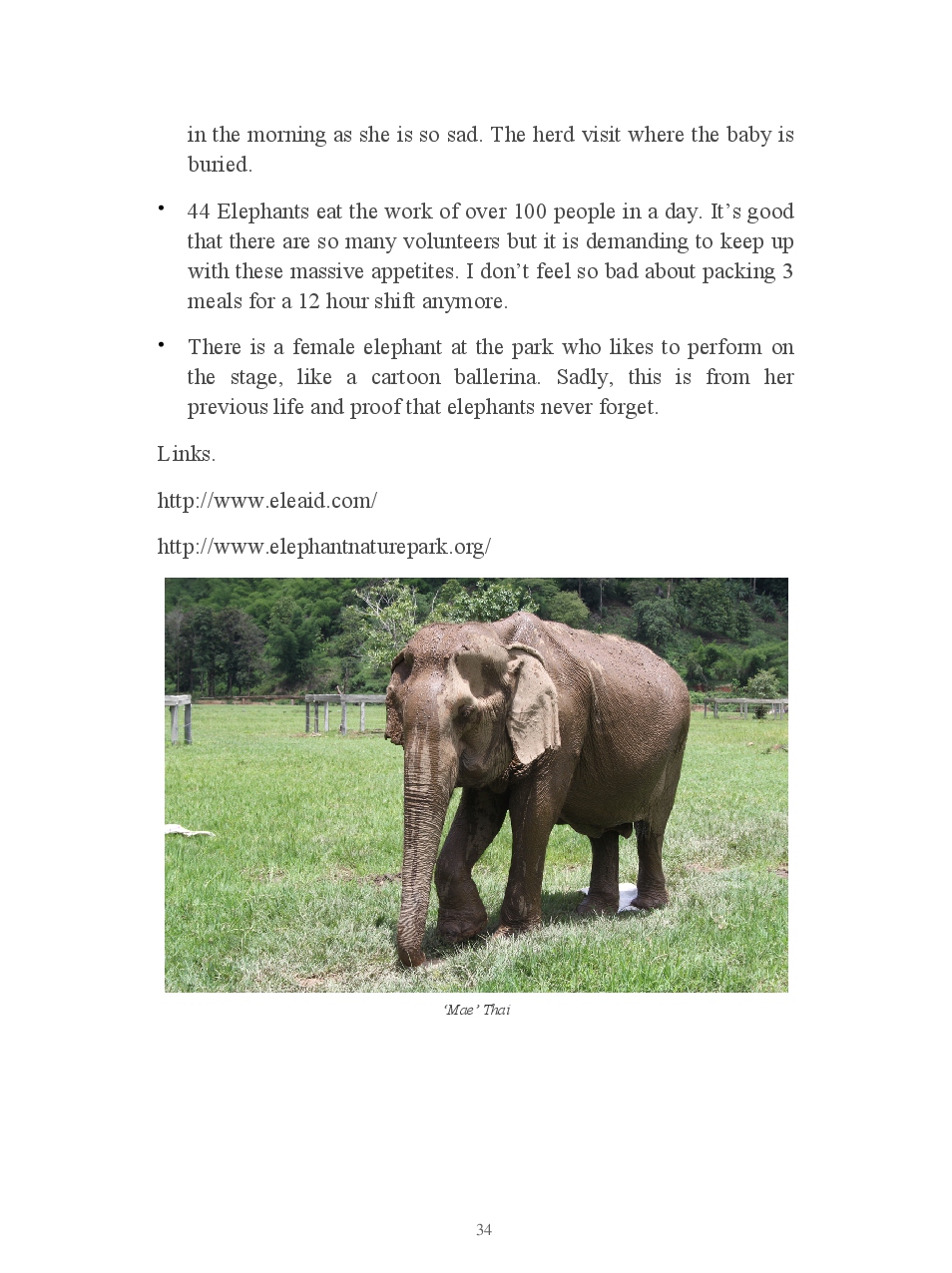 in the morning as she is so sad. The herd visit where the baby is buried.

• 44 Elephants eat the work of over 100 people in a day. It’s good that there are so many volunteers but it is demanding to keep up with these massive appetites. I don’t feel so bad about packing 3 meals for a 12 hour shift anymore.

• There is a female elephant at the park who likes to perform on the stage, like a cartoon ballerina. Sadly, this is from her previous life and proof that elephants never forget.

Links.

http://www.eleaid.com/

http://www.elephantnaturepark.org/

‘Mae’ Thai

34